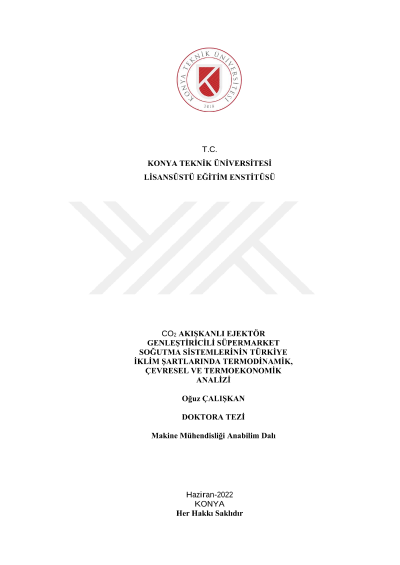 KONYA TEKNİK ÜNİVERSİTESİ
2018

T.C.
KONYA TEKNİK ÜNİVERSİTESİ
LİSANSÜSTÜ EĞİTİM ENSTİTÜSÜ

$CO_2$ AKIŞKANLI EJEKTÖR GENLEŞTİRİCİLİ SÜPERMARKET SOĞUTMA SİSTEMLERİNİN TÜRKİYE İKLİM ŞARTLARINDA TERMODİNAMİK, ÇEVRESEL VE TERMOEKONOMİK ANALİZİ

Oğuz ÇALIŞKAN

DOKTORA TEZİ

Makine Mühendisliği Anabilim Dalı

Haziran-2022
KONYA
Her Hakkı Saklıdır